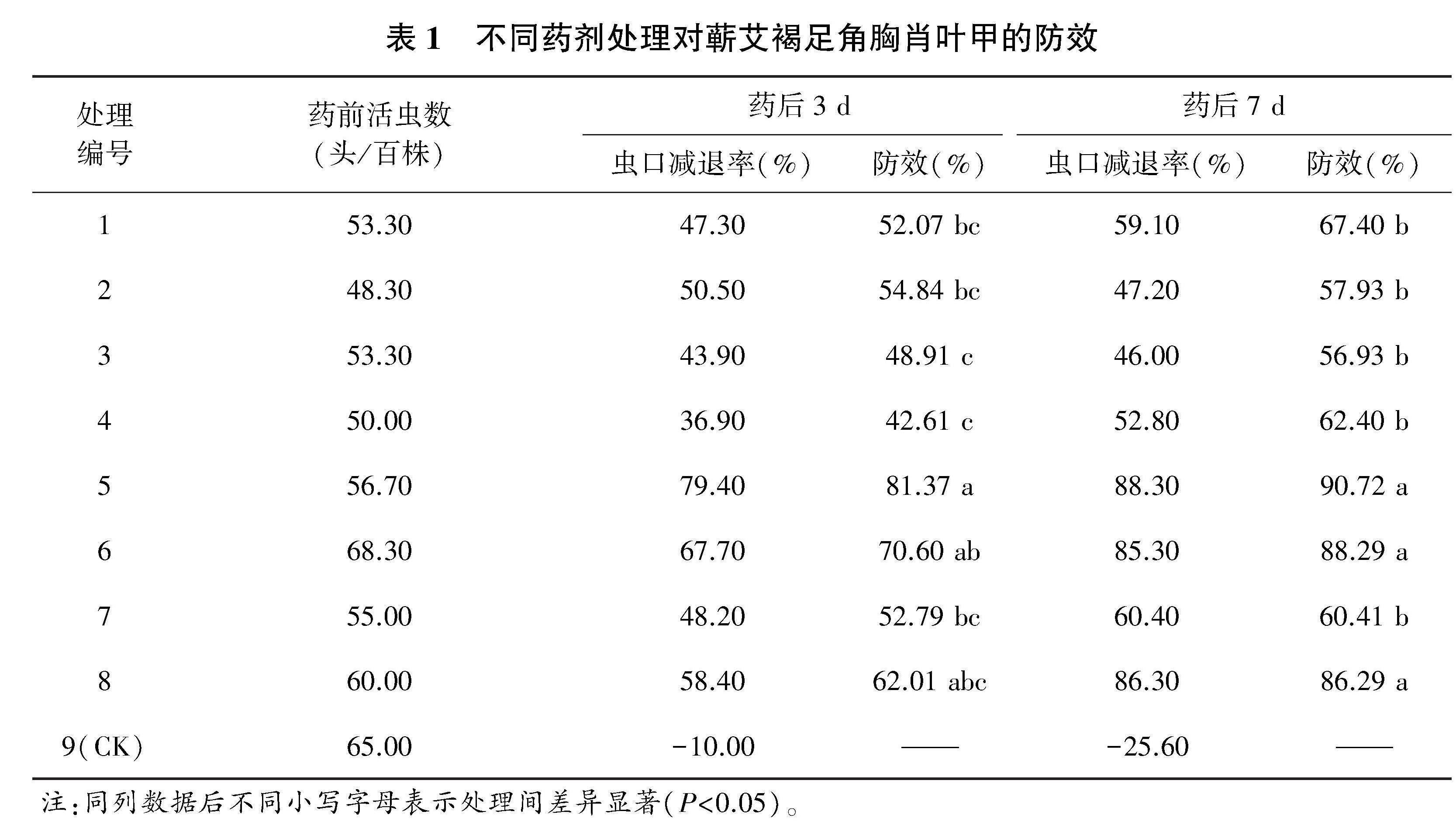 表 1　不同药剂处理对蕲艾褐足角胸肖叶甲的防效

| 处理编号 | 药前活虫数(头/百株) | 药后 3 d 虫口减退率(%) | 药后 3 d 防效(%) | 药后 7 d 虫口减退率(%) | 药后 7 d 防效(%) |
|---|---|---|---|---|---|
| 1 | 53.30 | 47.30 | 52.07 bc | 59.10 | 67.40 b |
| 2 | 48.30 | 50.50 | 54.84 bc | 47.20 | 57.93 b |
| 3 | 53.30 | 43.90 | 48.91 c | 46.00 | 56.93 b |
| 4 | 50.00 | 36.90 | 42.61 c | 52.80 | 62.40 b |
| 5 | 56.70 | 79.40 | 81.37 a | 88.30 | 90.72 a |
| 6 | 68.30 | 67.70 | 70.60 ab | 85.30 | 88.29 a |
| 7 | 55.00 | 48.20 | 52.79 bc | 60.40 | 60.41 b |
| 8 | 60.00 | 58.40 | 62.01 abc | 86.30 | 86.29 a |
| 9(CK) | 65.00 | -10.00 | —— | -25.60 | —— |

注:同列数据后不同小写字母表示处理间差异显著($P<0.05$)。